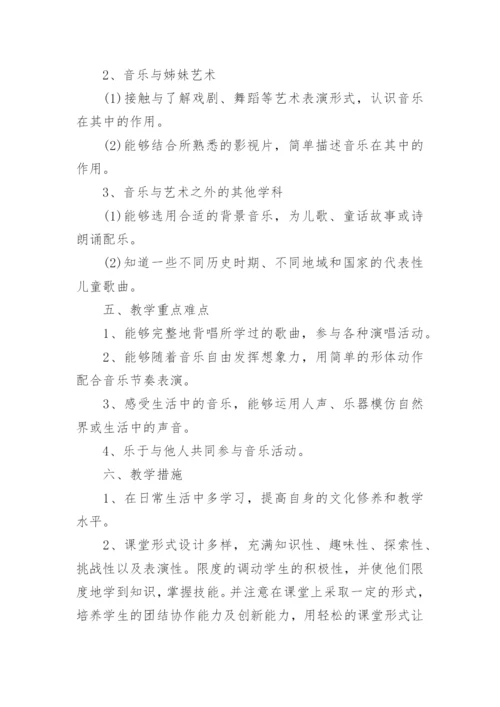 2、音乐与姊妹艺术

(1)接触与了解戏剧、舞蹈等艺术表演形式，认识音乐在其中的作用。

(2)能够结合所熟悉的影视片，简单描述音乐在其中的作用。

3、音乐与艺术之外的其他学科

(1)能够选用合适的背景音乐，为儿歌、童话故事或诗朗诵配乐。

(2)知道一些不同历史时期、不同地域和国家的代表性儿童歌曲。

五、教学重点难点

1、能够完整地背唱所学过的歌曲，参与各种演唱活动。

2、能够随着音乐自由发挥想象力，用简单的形体动作配合音乐节奏表演。

3、感受生活中的音乐，能够运用人声、乐器模仿自然界或生活中的声音。

4、乐于与他人共同参与音乐活动。

六、教学措施

1、在日常生活中多学习，提高自身的文化修养和教学水平。

2、课堂形式设计多样，充满知识性、趣味性、探索性、挑战性以及表演性。限度的调动学生的积极性，并使他们限度地学到知识，掌握技能。并注意在课堂上采取一定的形式，培养学生的团结协作能力及创新能力，用轻松的课堂形式让